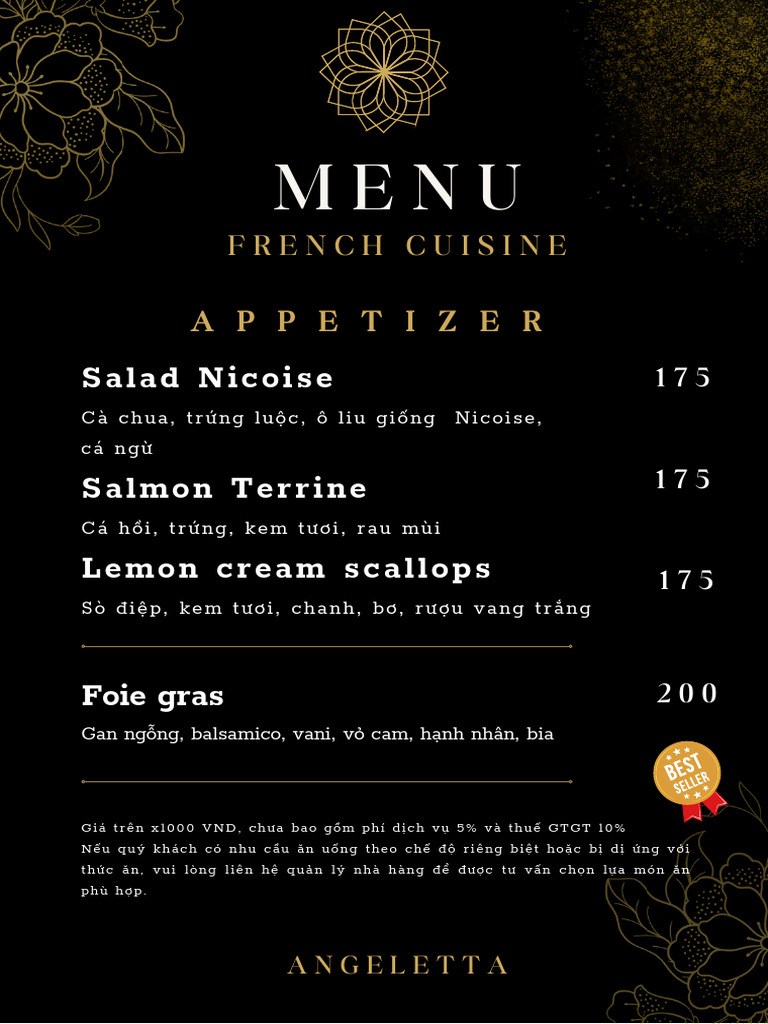 MENU
FRENCH CUISINE

APPETIZER

Salad Nicoise
175
Cà chua, trứng luộc, ô liu giống Nicoise, cá ngừ

Salmon Terrine
175
Cá hồi, trứng, kem tươi, rau mùi

Lemon cream scallops
175
Sò điệp, kem tươi, chanh, bơ, rượu vang trắng

Foie gras
200
Gan ngỗng, balsamico, vani, vỏ cam, hạnh nhân, bia

BEST SELLER

Giá trên x1000 VND, chưa bao gồm phí dịch vụ 5% và thuế GTGT 10%
Nếu quý khách có nhu cầu ăn uống theo chế độ riêng biệt hoặc bị dị ứng với thức ăn, vui lòng liên hệ quản lý nhà hàng để được tư vấn chọn lựa món ăn phù hợp.

ANGELETTA